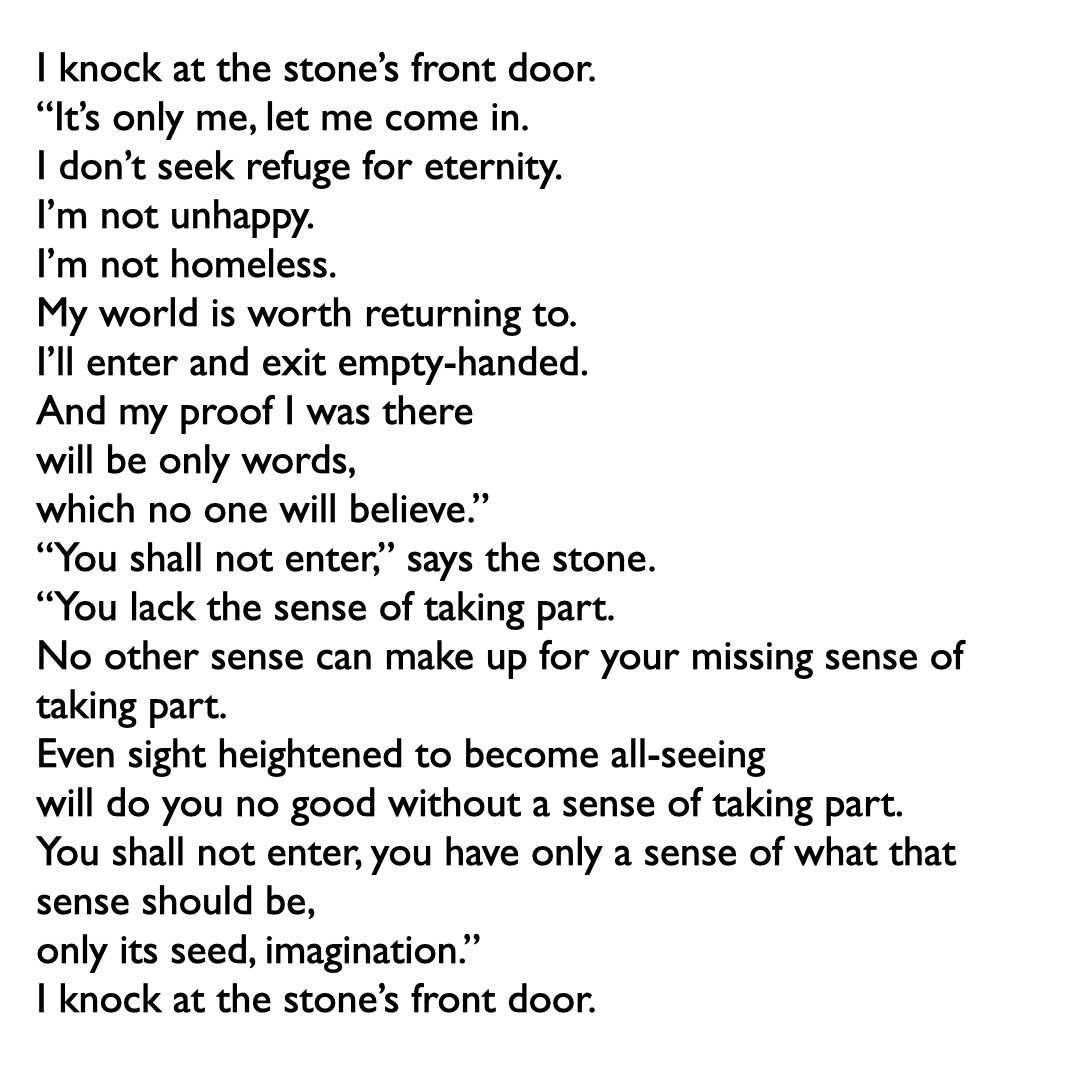 I knock at the stone’s front door.
“It’s only me, let me come in.
I don’t seek refuge for eternity.
I’m not unhappy.
I’m not homeless.
My world is worth returning to.
I’ll enter and exit empty-handed.
And my proof I was there
will be only words,
which no one will believe.”
“You shall not enter,” says the stone.
“You lack the sense of taking part.
No other sense can make up for your missing sense of taking part.
Even sight heightened to become all-seeing
will do you no good without a sense of taking part.
You shall not enter, you have only a sense of what that sense should be,
only its seed, imagination.”
I knock at the stone’s front door.